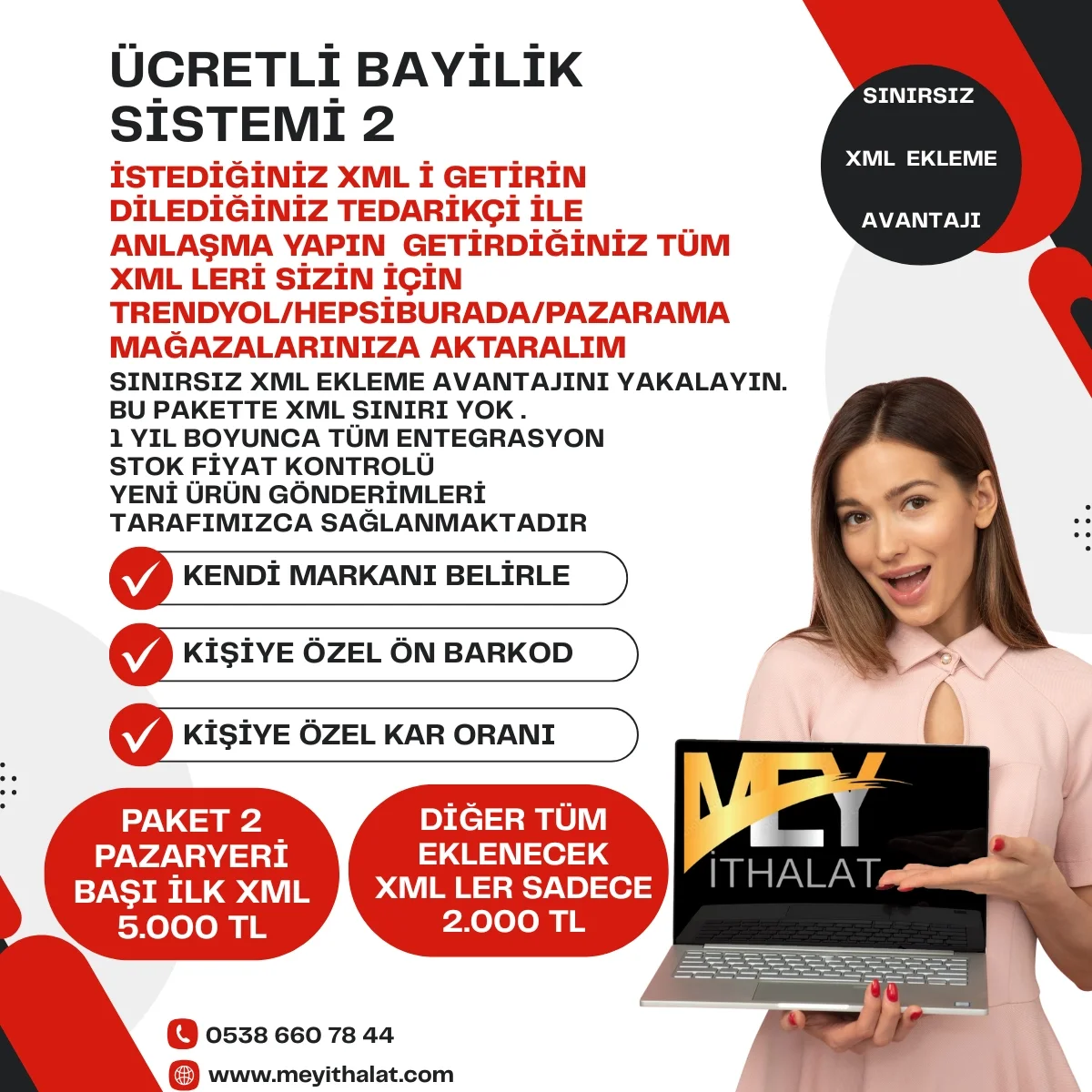 ÜCRETLİ BAYİLİK SİSTEMİ 2

SINIRSIZ

XML EKLEME

AVANTAJI

İSTEDİĞİNİZ XML İ GETİRİN DİLEDİĞİNİZ TEDARİKÇİ İLE ANLAŞMA YAPIN GETİRDİĞİNİZ TÜM XML LERİ SİZİN İÇİN TRENDYOL/HEPSİBURADA/PAZARAMA MAĞAZALARINIZA AKTARALIM

SINIRSIZ XML EKLEME AVANTAJINI YAKALAYIN.
BU PAKETTE XML SINIRI YOK .
1 YIL BOYUNCA TÜM ENTEGRASYON
STOK FİYAT KONTROLÜ
YENİ ÜRÜN GÖNDERİMLERİ
TARAFIMIZCA SAĞLANMAKTADIR

KENDİ MARKANI BELİRLE

KİŞİYE ÖZEL ÖN BARKOD

KİŞİYE ÖZEL KAR ORANI

PAKET 2 PAZARYERİ BAŞI İLK XML 5.000 TL

DİĞER TÜM EKLENECEK XML LER SADECE 2.000 TL

MEY İTHALAT

0538 660 78 44

www.meyithalat.com